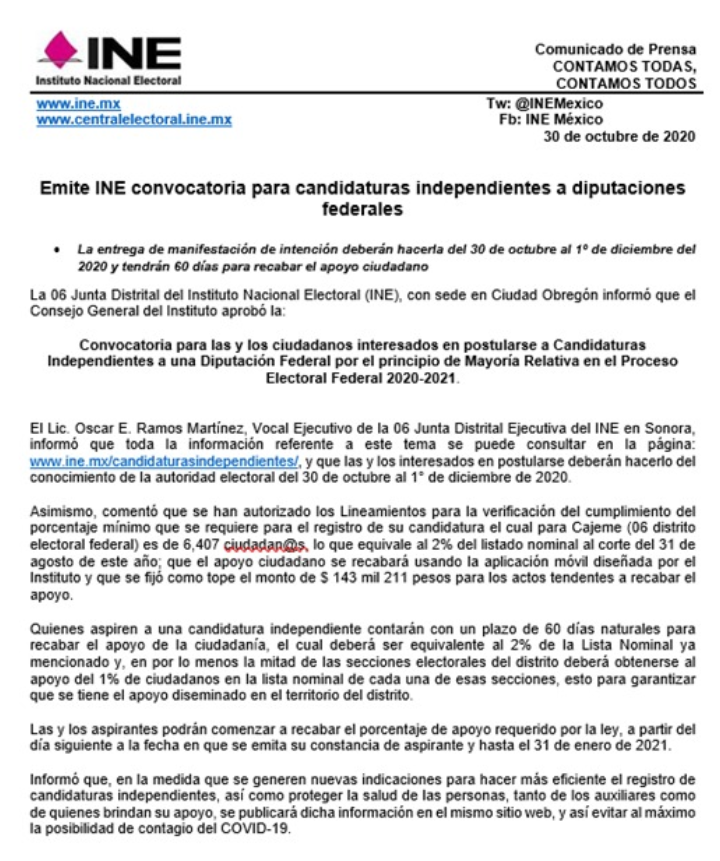 INE
Instituto Nacional Electoral

Comunicado de Prensa
CONTAMOS TODAS,
CONTAMOS TODOS

www.ine.mx
www.centralelectoral.ine.mx

Tw: @INEMexico
Fb: INE México
30 de octubre de 2020

Emite INE convocatoria para candidaturas independientes a diputaciones federales

• La entrega de manifestación de intención deberán hacerla del 30 de octubre al 1º de diciembre del 2020 y tendrán 60 días para recabar el apoyo ciudadano

La 06 Junta Distrital del Instituto Nacional Electoral (INE), con sede en Ciudad Obregón informó que el Consejo General del Instituto aprobó la:

Convocatoria para las y los ciudadanos interesados en postularse a Candidaturas Independientes a una Diputación Federal por el principio de Mayoría Relativa en el Proceso Electoral Federal 2020-2021.

El Lic. Oscar E. Ramos Martínez, Vocal Ejecutivo de la 06 Junta Distrital Ejecutiva del INE en Sonora, informó que toda la información referente a este tema se puede consultar en la página: www.ine.mx/candidaturasindependientes/, y que las y los interesados en postularse deberán hacerlo del conocimiento de la autoridad electoral del 30 de octubre al 1° de diciembre de 2020.

Asimismo, comentó que se han autorizado los Lineamientos para la verificación del cumplimiento del porcentaje mínimo que se requiere para el registro de su candidatura el cual para Cajeme (06 distrito electoral federal) es de 6,407 ciudadan@s, lo que equivale al 2% del listado nominal al corte del 31 de agosto de este año; que el apoyo ciudadano se recabará usando la aplicación móvil diseñada por el Instituto y que se fijó como tope el monto de $ 143 mil 211 pesos para los actos tendentes a recabar el apoyo.

Quienes aspiren a una candidatura independiente contarán con un plazo de 60 días naturales para recabar el apoyo de la ciudadanía, el cual deberá ser equivalente al 2% de la Lista Nominal ya mencionado y, en por lo menos la mitad de las secciones electorales del distrito deberá obtenerse al apoyo del 1% de ciudadanos en la lista nominal de cada una de esas secciones, esto para garantizar que se tiene el apoyo diseminado en el territorio del distrito.

Las y los aspirantes podrán comenzar a recabar el porcentaje de apoyo requerido por la ley, a partir del día siguiente a la fecha en que se emita su constancia de aspirante y hasta el 31 de enero de 2021.

Informó que, en la medida que se generen nuevas indicaciones para hacer más eficiente el registro de candidaturas independientes, así como proteger la salud de las personas, tanto de los auxiliares como de quienes brindan su apoyo, se publicará dicha información en el mismo sitio web, y así evitar al máximo la posibilidad de contagio del COVID-19.